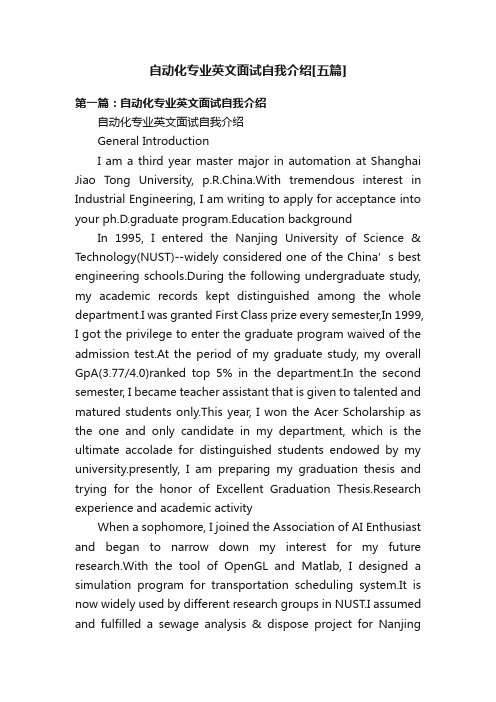 自动化专业英文面试自我介绍[五篇]

第一篇：自动化专业英文面试自我介绍

自动化专业英文面试自我介绍

General Introduction

I am a third year master major in automation at Shanghai Jiao Tong University, p.R.China.With tremendous interest in Industrial Engineering, I am writing to apply for acceptance into your ph.D.graduate program.Education background

In 1995, I entered the Nanjing University of Science & Technology(NUST)--widely considered one of the China' s best engineering schools.During the following undergraduate study, my academic records kept distinguished among the whole department.I was granted First Class prize every semester,In 1999, I got the privilege to enter the graduate program waived of the admission test.At the period of my graduate study, my overall GpA(3.77/4.0)ranked top 5% in the department.In the second semester, I became teacher assistant that is given to talented and matured students only.This year, I won the Acer Scholarship as the one and only candidate in my department, which is the ultimate accolade for distinguished students endowed by my university.presently, I am preparing my graduation thesis and trying for the honor of Excellent Graduation Thesis.Research experience and academic activity

When a sophomore, I joined the Association of AI Enthusiast and began to narrow down my interest for my future research.With the tool of OpenGL and Matlab, I designed a simulation program for transportation scheduling system.It is now widely used by different research groups in NUST.I assumed and fulfilled a sewage analysis & dispose project for Nanjing